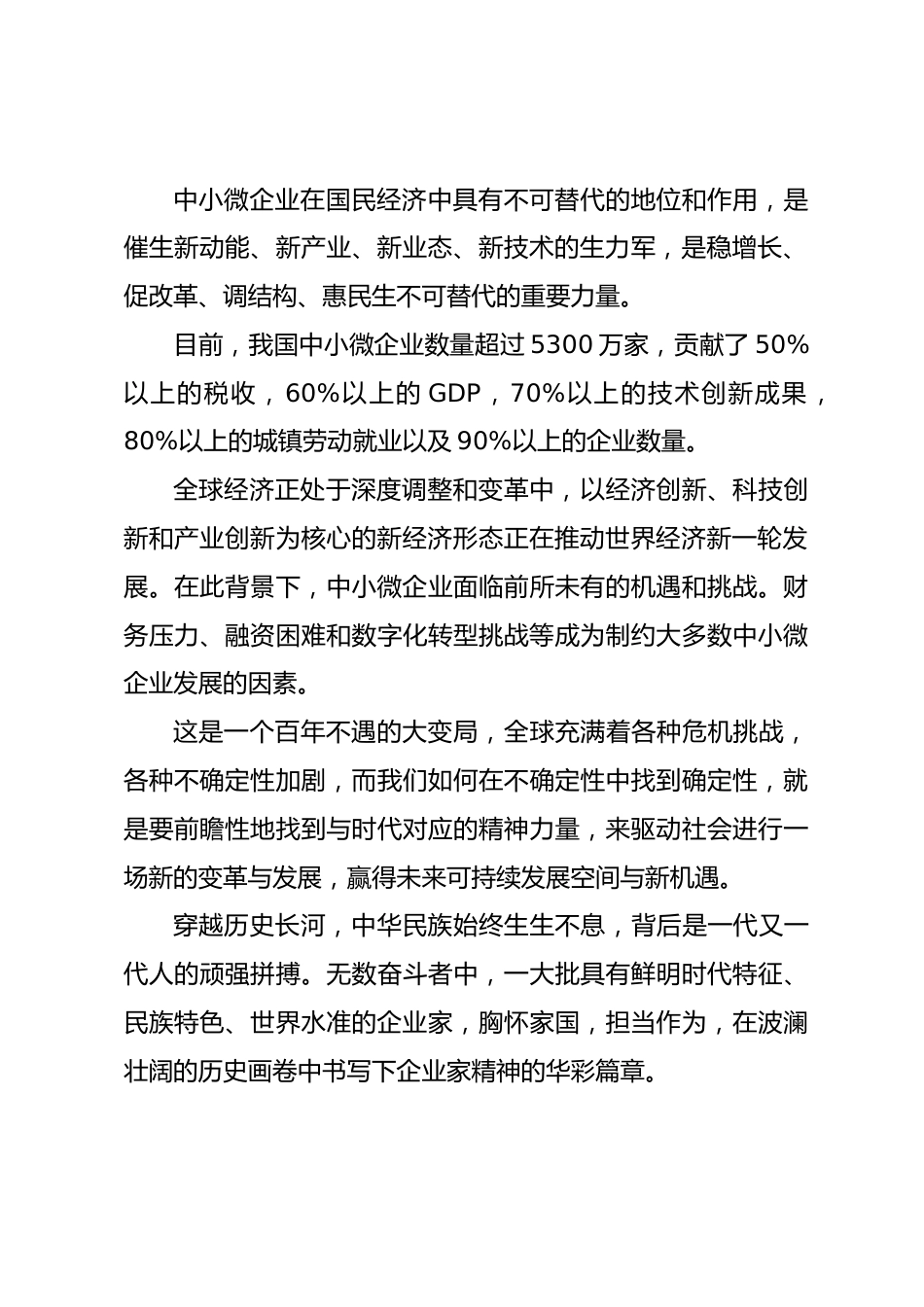 中小微企业在国民经济中具有不可替代的地位和作用，是催生新动能、新产业、新业态、新技术的生力军，是稳增长、促改革、调结构、惠民生不可替代的重要力量。

目前，我国中小微企业数量超过 5300 万家，贡献了 50%以上的税收，60%以上的 GDP，70%以上的技术创新成果，80%以上的城镇劳动就业以及 90%以上的企业数量。

全球经济正处于深度调整和变革中，以经济创新、科技创新和产业创新为核心的新经济形态正在推动世界经济新一轮发展。在此背景下，中小微企业面临前所未有的机遇和挑战。财务压力、融资困难和数字化转型挑战等成为制约大多数中小微企业发展的因素。

这是一个百年不遇的大变局，全球充满着各种危机挑战，各种不确定性加剧，而我们如何在不确定性中找到确定性，就是要前瞻性地找到与时代对应的精神力量，来驱动社会进行一场新的变革与发展，赢得未来可持续发展空间与新机遇。

穿越历史长河，中华民族始终生生不息，背后是一代又一代人的顽强拼搏。无数奋斗者中，一大批具有鲜明时代特征、民族特色、世界水准的企业家，胸怀家国，担当作为，在波澜壮阔的历史画卷中书写下企业家精神的华彩篇章。